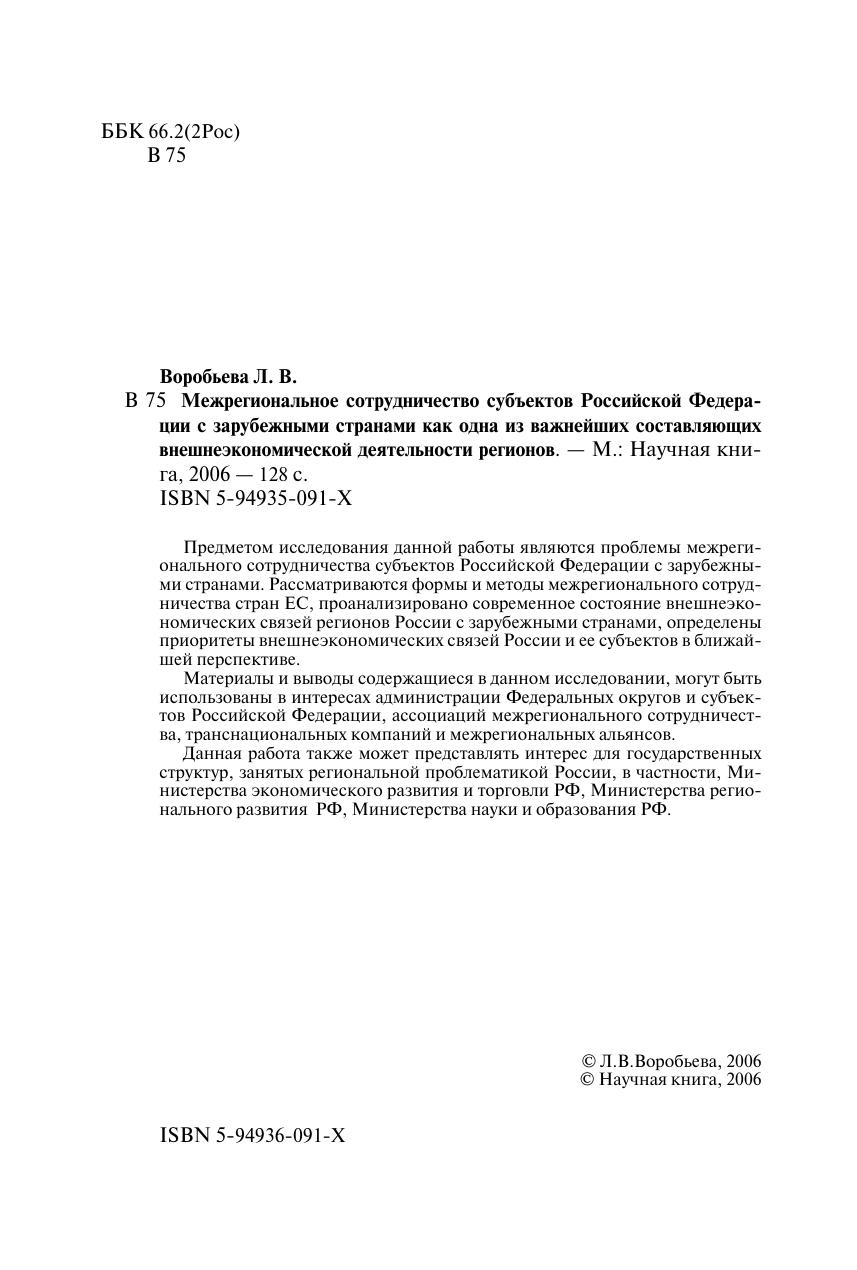 ББК 66.2(2Рос)
В 75

Воробьева Л. В.
В 75 Межрегиональное сотрудничество субъектов Российской Федерации с зарубежными странами как одна из важнейших составляющих внешнеэкономической деятельности регионов. — М.: Научная книга, 2006 — 128 с.
ISBN 5-94935-091-X

Предметом исследования данной работы являются проблемы межрегионального сотрудничества субъектов Российской Федерации с зарубежными странами. Рассматриваются формы и методы межрегионального сотрудничества стран ЕС, проанализировано современное состояние внешнеэкономических связей регионов России с зарубежными странами, определены приоритеты внешнеэкономических связей России и ее субъектов в ближайшей перспективе.

Материалы и выводы содержащиеся в данном исследовании, могут быть использованы в интересах администрации Федеральных округов и субъектов Российской Федерации, ассоциаций межрегионального сотрудничества, транснациональных компаний и межрегиональных альянсов.

Данная работа также может представлять интерес для государственных структур, занятых региональной проблематикой России, в частности, Министерства экономического развития и торговли РФ, Министерства регионального развития РФ, Министерства науки и образования РФ.

© Л.В.Воробьева, 2006
© Научная книга, 2006

ISBN 5-94936-091-X